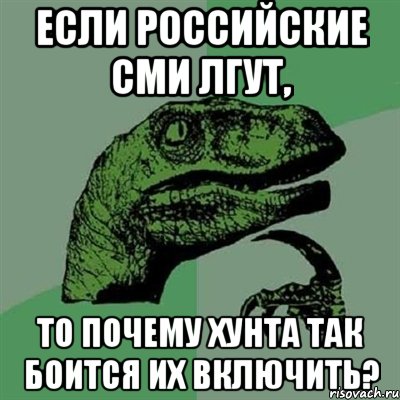 ЕСЛИ РОССИЙСКИЕ СМИ ЛГУТ,

ТО ПОЧЕМУ ХУНТА ТАК БОИТСЯ ИХ ВКЛЮЧИТЬ?

risovach.ru